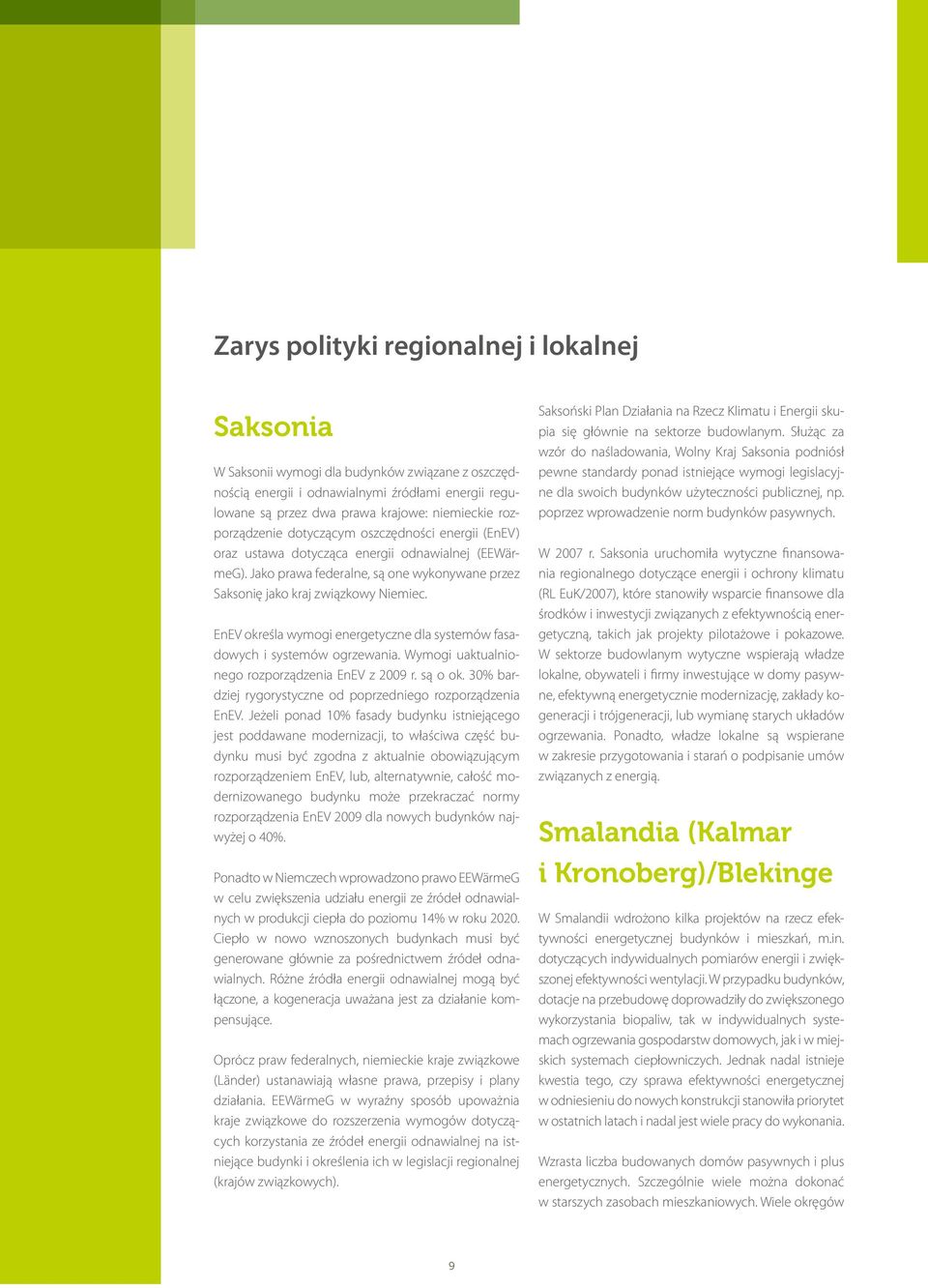 Zarys polityki regionalnej i lokalnej

Saksonia

W Saksonii wymogi dla budynków związane z oszczędnością energii i odnawialnymi źródłami energii regulowane są przez dwa prawa krajowe: niemieckie rozporządzenie dotyczącym oszczędności energii (EnEV) oraz ustawa dotycząca energii odnawialnej (EEWärmeG). Jako prawa federalne, są one wykonywane przez Saksonię jako kraj związkowy Niemiec.

EnEV określa wymogi energetyczne dla systemów fasadowych i systemów ogrzewania. Wymogi uaktualnionego rozporządzenia EnEV z 2009 r. są o ok. 30% bardziej rygorystyczne od poprzedniego rozporządzenia EnEV. Jeżeli ponad 10% fasady budynku istniejącego jest poddawane modernizacji, to właściwa część budynku musi być zgodna z aktualnie obowiązującym rozporządzeniem EnEV, lub, alternatywnie, całość modernizowanego budynku może przekraczać normy rozporządzenia EnEV 2009 dla nowych budynków najwyżej o 40%.

Ponadto w Niemczech wprowadzono prawo EEWärmeG w celu zwiększenia udziału energii ze źródeł odnawialnych w produkcji ciepła do poziomu 14% w roku 2020. Ciepło w nowo wznoszonych budynkach musi być generowane głównie za pośrednictwem źródeł odnawialnych. Różne źródła energii odnawialnej mogą być łączone, a kogeneracja uważana jest za działanie kompensujące.

Oprócz praw federalnych, niemieckie kraje związkowe (Länder) ustanawiają własne prawa, przepisy i plany działania. EEWärmeG w wyraźny sposób upoważnia kraje związkowe do rozszerzenia wymogów dotyczących korzystania ze źródeł energii odnawialnej na istniejące budynki i określenia ich w legislacji regionalnej (krajów związkowych).

Saksoński Plan Działania na Rzecz Klimatu i Energii skupia się głównie na sektorze budowlanym. Służąc za wzór do naśladowania, Wolny Kraj Saksonia podniósł pewne standardy ponad istniejące wymogi legislacyjne dla swoich budynków użyteczności publicznej, np. poprzez wprowadzenie norm budynków pasywnych.

W 2007 r. Saksonia uruchomiła wytyczne finansowania regionalnego dotyczące energii i ochrony klimatu (RL EuK/2007), które stanowiły wsparcie finansowe dla środków i inwestycji związanych z efektywnością energetyczną, takich jak projekty pilotażowe i pokazowe. W sektorze budowlanym wytyczne wspierają władze lokalne, obywateli i firmy inwestujące w domy pasywne, efektywną energetycznie modernizację, zakłady kogeneracji i trójgeneracji, lub wymianę starych układów ogrzewania. Ponadto, władze lokalne są wspierane w zakresie przygotowania i starań o podpisanie umów związanych z energią.

Smalandia (Kalmar i Kronoberg)/Blekinge

W Smalandii wdrożono kilka projektów na rzecz efektywności energetycznej budynków i mieszkań, m.in. dotyczących indywidualnych pomiarów energii i zwiększonej efektywności wentylacji. W przypadku budynków, dotacje na przebudowę doprowadziły do zwiększonego wykorzystania biopaliw, tak w indywidualnych systemach ogrzewania gospodarstw domowych, jak i w miejskich systemach ciepłowniczych. Jednak nadal istnieje kwestia tego, czy sprawa efektywności energetycznej w odniesieniu do nowych konstrukcji stanowiła priorytet w ostatnich latach i nadal jest wiele pracy do wykonania.

Wzrasta liczba budowanych domów pasywnych i plus energetycznych. Szczególnie wiele można dokonać w starszych zasobach mieszkaniowych. Wiele okręgów

9